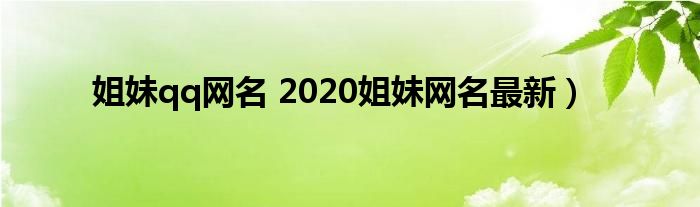 姐妹qq网名 2020姐妹网名最新）